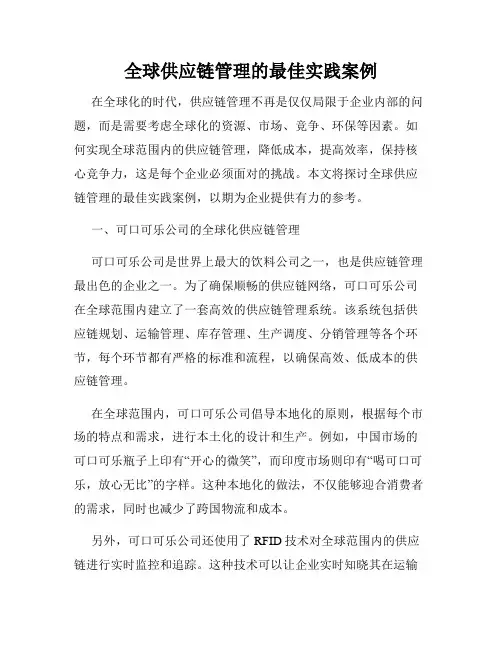 全球供应链管理的最佳实践案例

在全球化的时代，供应链管理不再是仅仅局限于企业内部的问题，而是需要考虑全球化的资源、市场、竞争、环保等因素。如何实现全球范围内的供应链管理，降低成本，提高效率，保持核心竞争力，这是每个企业必须面对的挑战。本文将探讨全球供应链管理的最佳实践案例，以期为企业提供有力的参考。

一、可口可乐公司的全球化供应链管理

可口可乐公司是世界上最大的饮料公司之一，也是供应链管理最出色的企业之一。为了确保顺畅的供应链网络，可口可乐公司在全球范围内建立了一套高效的供应链管理系统。该系统包括供应链规划、运输管理、库存管理、生产调度、分销管理等各个环节，每个环节都有严格的标准和流程，以确保高效、低成本的供应链管理。

在全球范围内，可口可乐公司倡导本地化的原则，根据每个市场的特点和需求，进行本土化的设计和生产。例如，中国市场的可口可乐瓶子上印有“开心的微笑”，而印度市场则印有“喝可口可乐，放心无比”的字样。这种本地化的做法，不仅能够迎合消费者的需求，同时也减少了跨国物流和成本。

另外，可口可乐公司还使用了 RFID 技术对全球范围内的供应链进行实时监控和追踪。这种技术可以让企业实时知晓其在运输